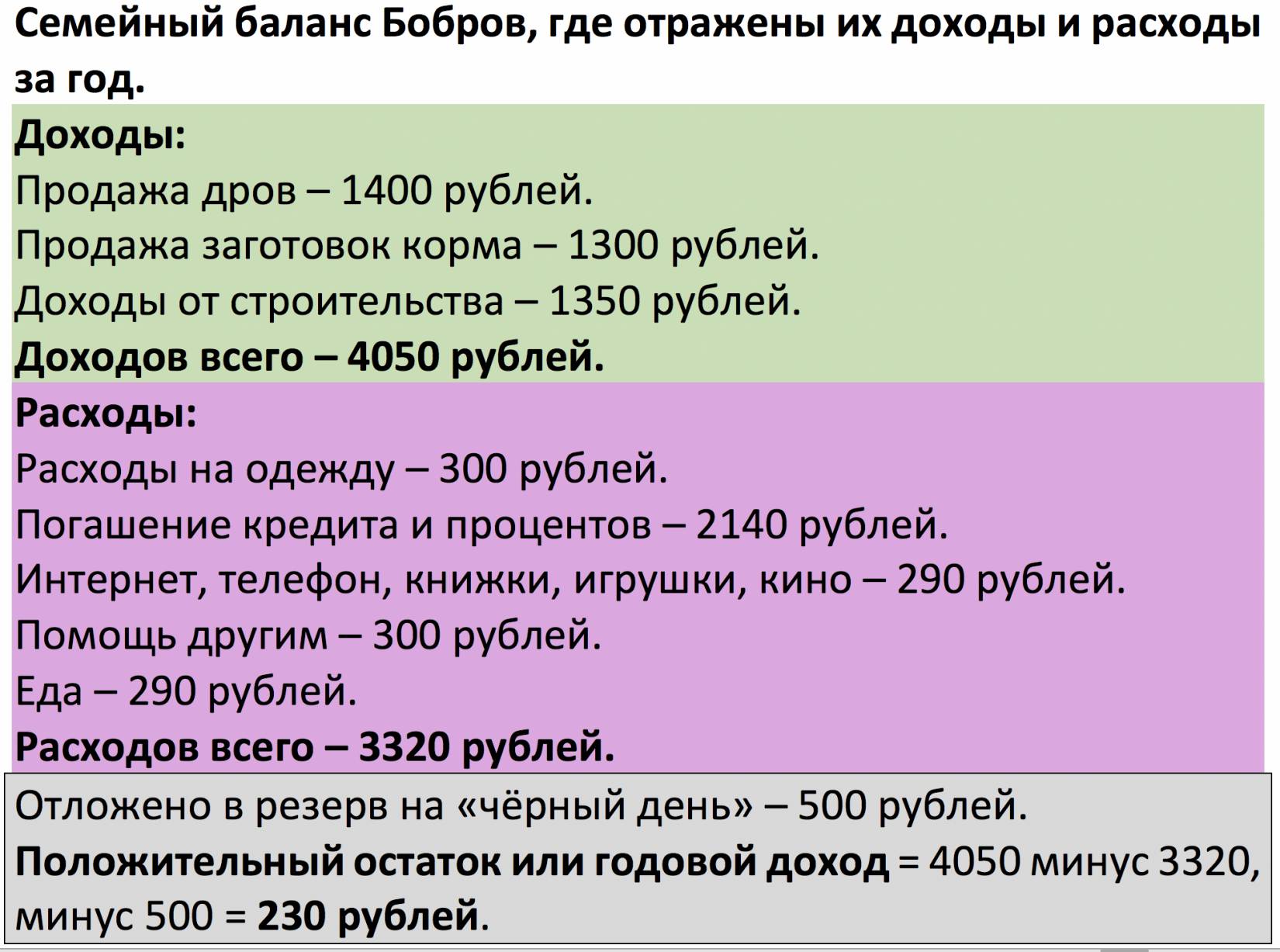 Семейный баланс Бобров, где отражены их доходы и расходы за год.

Доходы:
Продажа дров – 1400 рублей.
Продажа заготовок корма – 1300 рублей.
Доходы от строительства – 1350 рублей.
Доходов всего – 4050 рублей.

Расходы:
Расходы на одежду – 300 рублей.
Погашение кредита и процентов – 2140 рублей.
Интернет, телефон, книжки, игрушки, кино – 290 рублей.
Помощь другим – 300 рублей.
Еда – 290 рублей.
Расходов всего – 3320 рублей.

Отложено в резерв на «чёрный день» – 500 рублей.
Положительный остаток или годовой доход = 4050 минус 3320, минус 500 = 230 рублей.